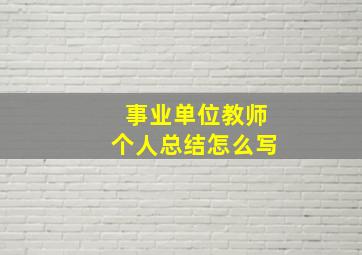 事业单位教师
个人总结怎么写